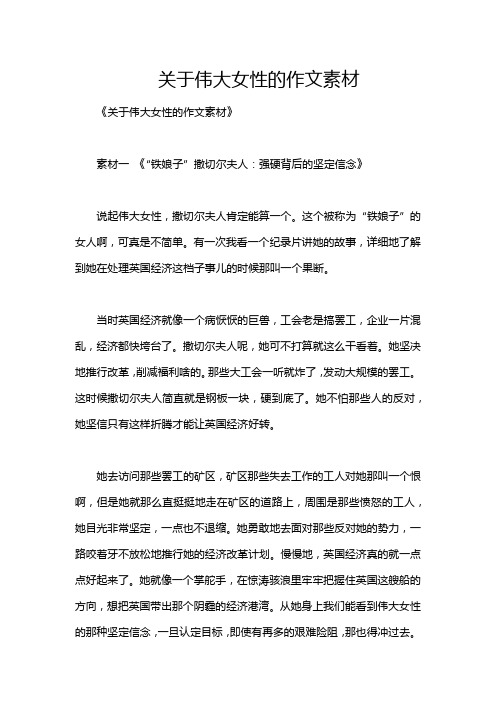 关于伟大女性的作文素材

《关于伟大女性的作文素材》

素材一 《“铁娘子”撒切尔夫人：强硬背后的坚定信念》

说起伟大女性，撒切尔夫人肯定能算一个。这个被称为“铁娘子”的女人啊，可真是不简单。有一次我看一个纪录片讲她的故事，详细地了解到她在处理英国经济这档子事儿的时候那叫一个果断。

当时英国经济就像一个病恹恹的巨兽，工会老是搞罢工，企业一片混乱，经济都快垮台了。撒切尔夫人呢，她可不打算就这么干看着。她坚决地推行改革，削减福利啥的。那些大工会一听就炸了，发动大规模的罢工。这时候撒切尔夫人简直就是钢板一块，硬到底了。她不怕那些人的反对，她坚信只有这样折腾才能让英国经济好转。

她去访问那些罢工的矿区，矿区那些失去工作的工人对她那叫一个恨啊，但是她就那么直挺挺地走在矿区的道路上，周围是那些愤怒的工人，她目光非常坚定，一点也不退缩。她勇敢地去面对那些反对她的势力，一路咬着牙不放松地推行她的经济改革计划。慢慢地，英国经济真的就一点点好起来了。她就像一个掌舵手，在惊涛骇浪里牢牢把握住英国这艘船的方向，想把英国带出那个阴霾的经济港湾。从她身上我们能看到伟大女性的那种坚定信念，一旦认定目标，即使有再多的艰难险阻，那也得冲过去。